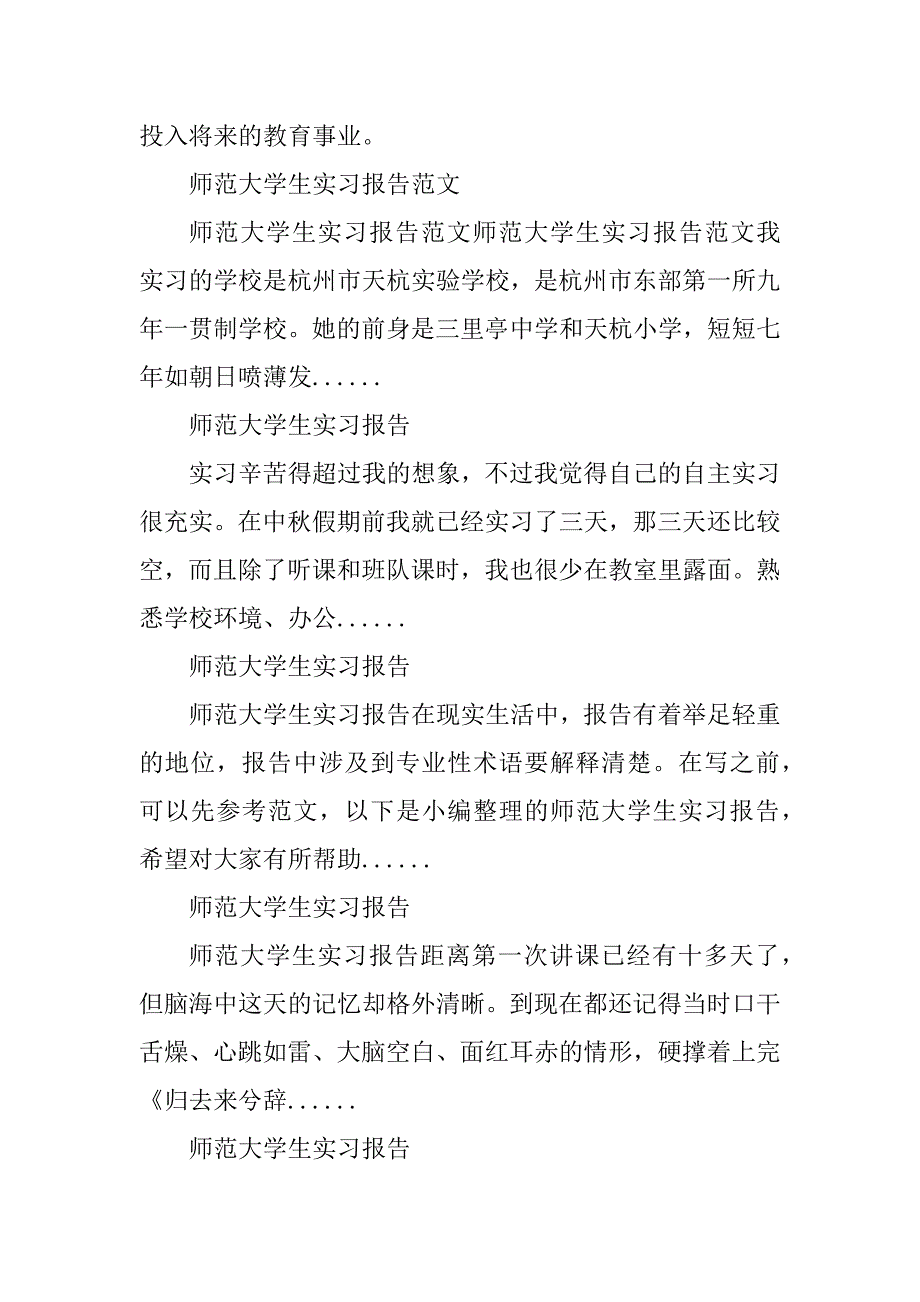 投入将来的教育事业。

师范大学生实习报告范文

师范大学生实习报告范文师范大学生实习报告范文我实习的学校是杭州市天杭实验学校，是杭州市东部第一所九年一贯制学校。她的前身是三里亭中学和天杭小学，短短七年如朝日喷薄发......

师范大学生实习报告

实习辛苦得超过我的想象，不过我觉得自己的自主实习很充实。在中秋假期前我就已经实习了三天，那三天还比较空，而且除了听课和班队课时，我也很少在教室里露面。熟悉学校环境、办公......

师范大学生实习报告

师范大学生实习报告在现实生活中，报告有着举足轻重的地位，报告中涉及到专业性术语要解释清楚。在写之前，可以先参考范文，以下是小编整理的师范大学生实习报告，希望对大家有所帮助......

师范大学生实习报告

师范大学生实习报告距离第一次讲课已经有十多天了，但脑海中这天的记忆却格外清晰。到现在都还记得当时口干舌燥、心跳如雷、大脑空白、面红耳赤的情形，硬撑着上完《归去来兮辞......

师范大学生实习报告